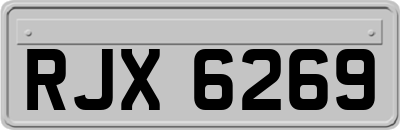 RJX 6269